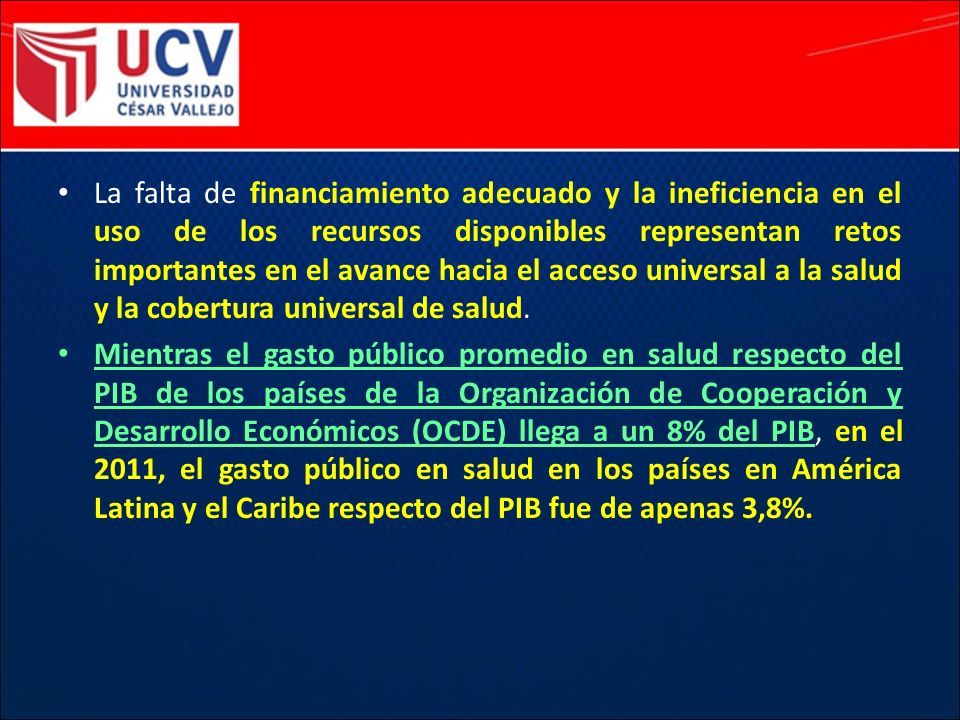 UCV
UNIVERSIDAD
CÉSAR VALLEJO

• La falta de financiamiento adecuado y la ineficiencia en el uso de los recursos disponibles representan retos importantes en el avance hacia el acceso universal a la salud y la cobertura universal de salud.

• Mientras el gasto público promedio en salud respecto del PIB de los países de la Organización de Cooperación y Desarrollo Económicos (OCDE) llega a un 8% del PIB, en el 2011, el gasto público en salud en los países en América Latina y el Caribe respecto del PIB fue de apenas 3,8%.